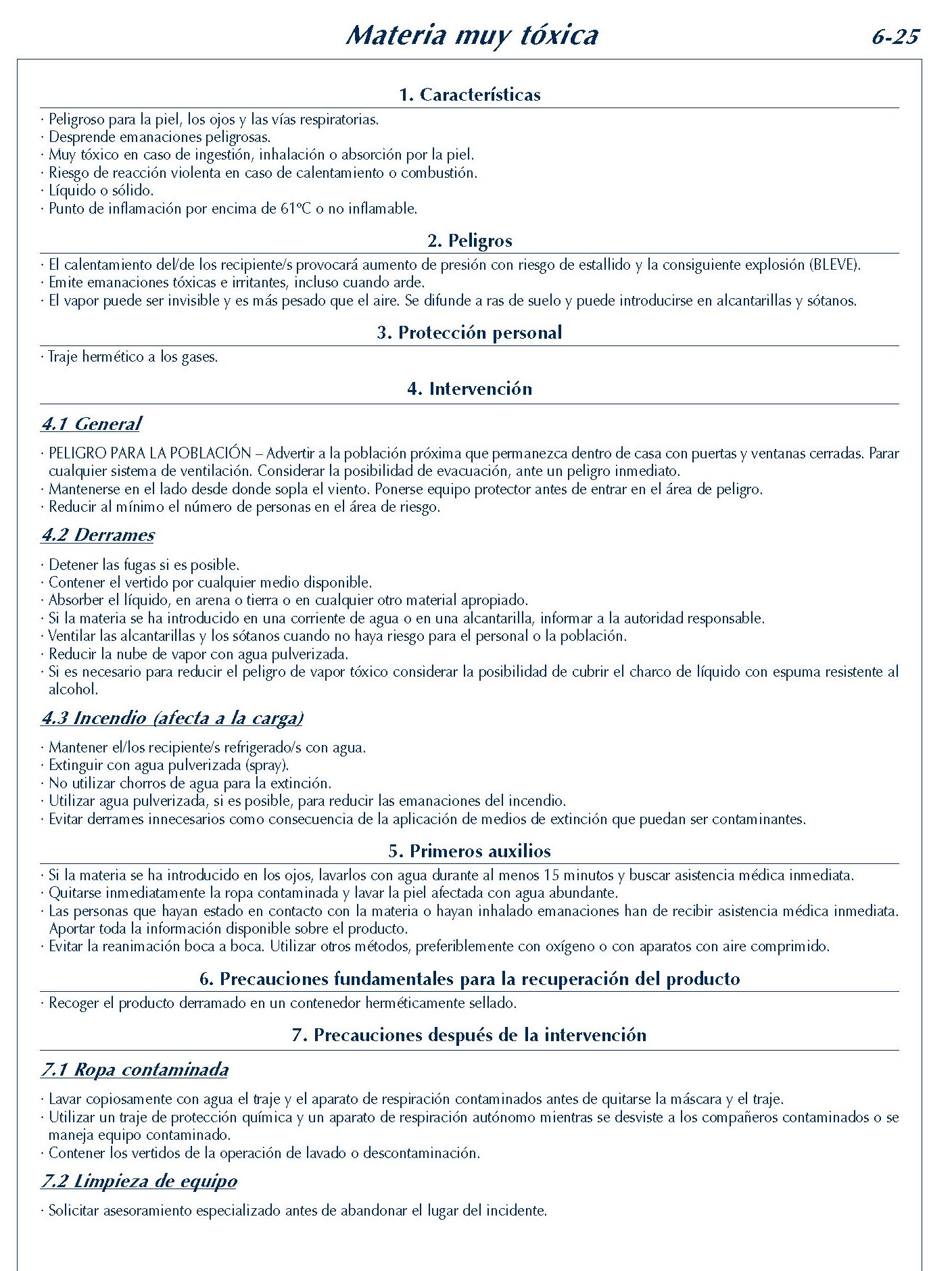 Materia muy tóxica 6-25

1. Características

· Peligroso para la piel, los ojos y las vías respiratorias.
· Desprende emanaciones peligrosas.
· Muy tóxico en caso de ingestión, inhalación o absorción por la piel.
· Riesgo de reacción violenta en caso de calentamiento o combustión.
· Líquido o sólido.
· Punto de inflamación por encima de 61ºC o no inflamable.

2. Peligros

· El calentamiento del/de los recipiente/s provocará aumento de presión con riesgo de estallido y la consiguiente explosión (BLEVE).
· Emite emanaciones tóxicas e irritantes, incluso cuando arde.
· El vapor puede ser invisible y es más pesado que el aire. Se difunde a ras de suelo y puede introducirse en alcantarillas y sótanos.

3. Protección personal

· Traje hermético a los gases.

4. Intervención

4.1 General

· PELIGRO PARA LA POBLACIÓN – Advertir a la población próxima que permanezca dentro de casa con puertas y ventanas cerradas. Parar cualquier sistema de ventilación. Considerar la posibilidad de evacuación, ante un peligro inmediato.
· Mantenerse en el lado desde donde sopla el viento. Ponerse equipo protector antes de entrar en el área de peligro.
· Reducir al mínimo el número de personas en el área de riesgo.

4.2 Derrames

· Detener las fugas si es posible.
· Contener el vertido por cualquier medio disponible.
· Absorber el líquido, en arena o tierra o en cualquier otro material apropiado.
· Si la materia se ha introducido en una corriente de agua o en una alcantarilla, informar a la autoridad responsable.
· Ventilar las alcantarillas y los sótanos cuando no haya riesgo para el personal o la población.
· Reducir la nube de vapor con agua pulverizada.
· Si es necesario para reducir el peligro de vapor tóxico considerar la posibilidad de cubrir el charco de líquido con espuma resistente al alcohol.

4.3 Incendio (afecta a la carga)

· Mantener el/los recipiente/s refrigerado/s con agua.
· Extinguir con agua pulverizada (spray).
· No utilizar chorros de agua para la extinción.
· Utilizar agua pulverizada, si es posible, para reducir las emanaciones del incendio.
· Evitar derrames innecesarios como consecuencia de la aplicación de medios de extinción que puedan ser contaminantes.

5. Primeros auxilios

· Si la materia se ha introducido en los ojos, lavarlos con agua durante al menos 15 minutos y buscar asistencia médica inmediata.
· Quitarse inmediatamente la ropa contaminada y lavar la piel afectada con agua abundante.
· Las personas que hayan estado en contacto con la materia o hayan inhalado emanaciones han de recibir asistencia médica inmediata. Aportar toda la información disponible sobre el producto.
· Evitar la reanimación boca a boca. Utilizar otros métodos, preferiblemente con oxígeno o con aparatos con aire comprimido.

6. Precauciones fundamentales para la recuperación del producto

· Recoger el producto derramado en un contenedor herméticamente sellado.

7. Precauciones después de la intervención

7.1 Ropa contaminada

· Lavar copiosamente con agua el traje y el aparato de respiración contaminados antes de quitarse la máscara y el traje.
· Utilizar un traje de protección química y un aparato de respiración autónomo mientras se desviste a los compañeros contaminados o se maneja equipo contaminado.
· Contener los vertidos de la operación de lavado o descontaminación.

7.2 Limpieza de equipo

· Solicitar asesoramiento especializado antes de abandonar el lugar del incidente.